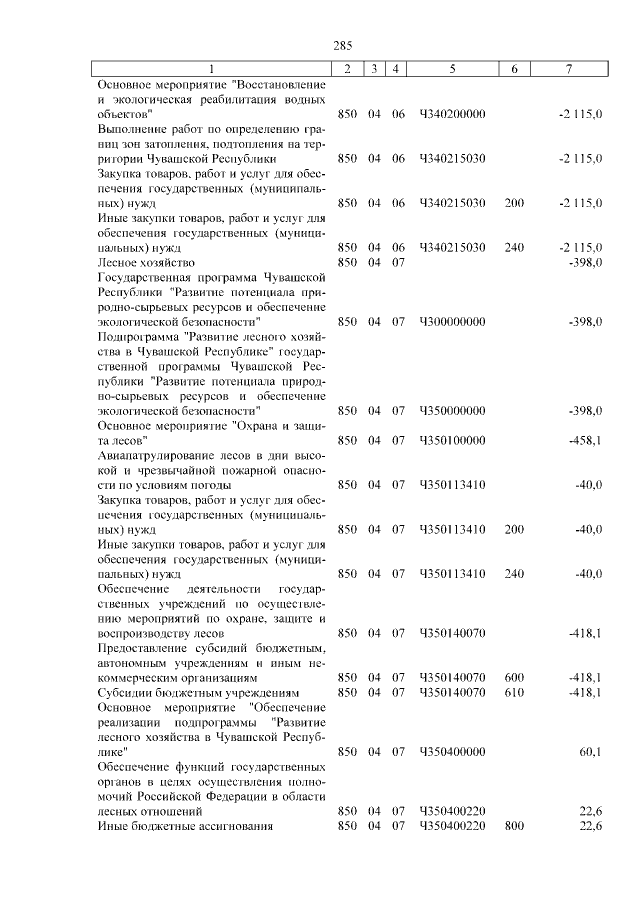 285

| 1 | 2 | 3 | 4 | 5 | 6 | 7 |
|---|---|---|---|---|---|---|
| Основное мероприятие "Восстановление и экологическая реабилитация водных объектов" | 850 | 04 | 06 | Ч340200000 | | -2 115,0 |
| Выполнение работ по определению границ зон затопления, подтопления на территории Чувашской Республики | 850 | 04 | 06 | Ч340215030 | | -2 115,0 |
| Закупка товаров, работ и услуг для обеспечения государственных (муниципальных) нужд | 850 | 04 | 06 | Ч340215030 | 200 | -2 115,0 |
| Иные закупки товаров, работ и услуг для обеспечения государственных (муниципальных) нужд | 850 | 04 | 06 | Ч340215030 | 240 | -2 115,0 |
| Лесное хозяйство | 850 | 04 | 07 | | | -398,0 |
| Государственная программа Чувашской Республики "Развитие потенциала природно-сырьевых ресурсов и обеспечение экологической безопасности" | 850 | 04 | 07 | Ч300000000 | | -398,0 |
| Подпрограмма "Развитие лесного хозяйства в Чувашской Республике" государственной программы Чувашской Республики "Развитие потенциала природно-сырьевых ресурсов и обеспечение экологической безопасности" | 850 | 04 | 07 | Ч350000000 | | -398,0 |
| Основное мероприятие "Охрана и защита лесов" | 850 | 04 | 07 | Ч350100000 | | -458,1 |
| Авиапатрулирование лесов в дни высокой и чрезвычайной пожарной опасности по условиям погоды | 850 | 04 | 07 | Ч350113410 | | -40,0 |
| Закупка товаров, работ и услуг для обеспечения государственных (муниципальных) нужд | 850 | 04 | 07 | Ч350113410 | 200 | -40,0 |
| Иные закупки товаров, работ и услуг для обеспечения государственных (муниципальных) нужд | 850 | 04 | 07 | Ч350113410 | 240 | -40,0 |
| Обеспечение деятельности государственных учреждений по осуществлению мероприятий по охране, защите и воспроизводству лесов | 850 | 04 | 07 | Ч350140070 | | -418,1 |
| Предоставление субсидий бюджетным, автономным учреждениям и иным некоммерческим организациям | 850 | 04 | 07 | Ч350140070 | 600 | -418,1 |
| Субсидии бюджетным учреждениям | 850 | 04 | 07 | Ч350140070 | 610 | -418,1 |
| Основное мероприятие "Обеспечение реализации подпрограммы "Развитие лесного хозяйства в Чувашской Республике" | 850 | 04 | 07 | Ч350400000 | | 60,1 |
| Обеспечение функций государственных органов в целях осуществления полномочий Российской Федерации в области лесных отношений | 850 | 04 | 07 | Ч350400220 | | 22,6 |
| Иные бюджетные ассигнования | 850 | 04 | 07 | Ч350400220 | 800 | 22,6 |